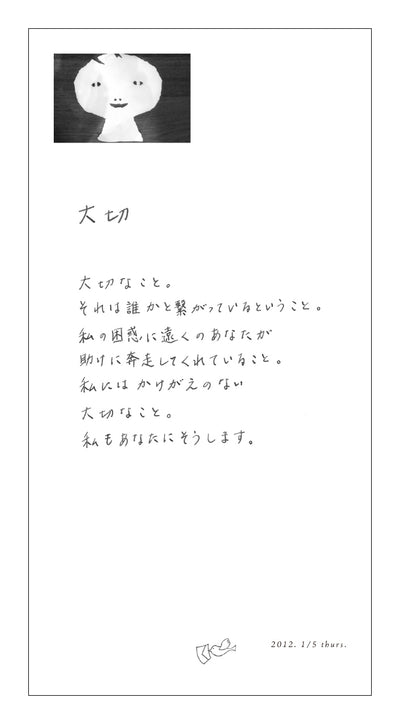 大切

大切なこと。
それは誰かと繋がっているということ。
私の困惑に遠くのあなたが
助けに奔走してくれていること。
私にはかけがえのない
大切なこと。
私もあなたにそうします。

2012. 1/5 thurs.